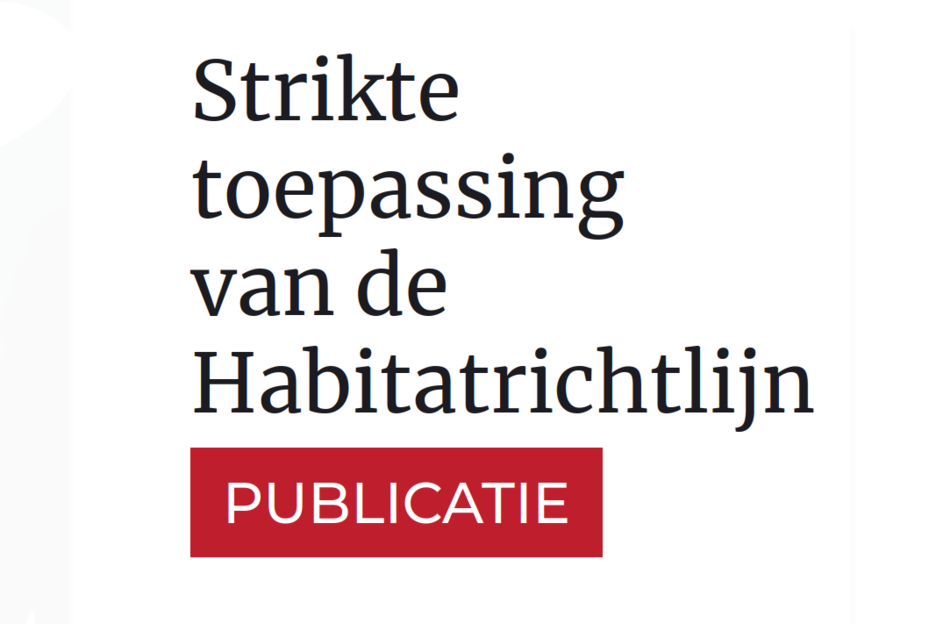 Strikte toepassing van de Habitatrichtlijn

PUBLICATIE